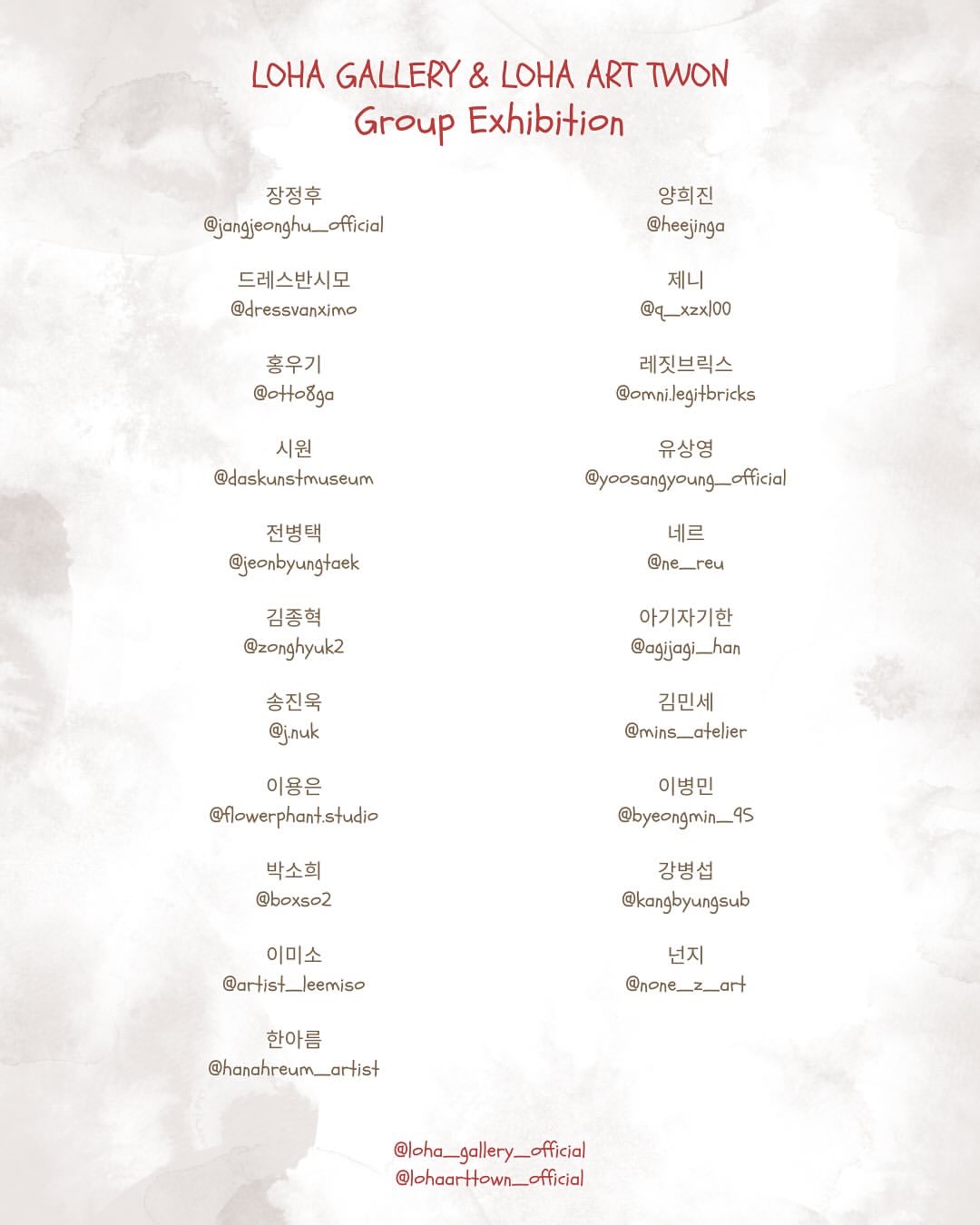 LOHA GALLERY & LOHA ART TWON
Group Exhibition

장정후
@jangjeonghu_official

드레스반시모
@dressvanximo

홍우기
@otto8ga

시원
@daskunstmuseum

전병택
@jeonbyungtaek

김종혁
@zonghyuk2

송진욱
@j.nuk

이용은
@flowerphant.studio

박소희
@boxso2

이미소
@artist_leemiso

한아름
@hanahreum_artist

양희진
@heejinga

제니
@q_xzxl00

레짓브릭스
@omni.legitbricks

유상영
@yoosangyoung_official

네르
@ne_reu

아기자기한
@agijagi_han

김민세
@mins_atelier

이병민
@byeongmin_95

강병섭
@kangbyungsub

넌지
@none_z_art

@loha_gallery_official
@lohaarttown_official